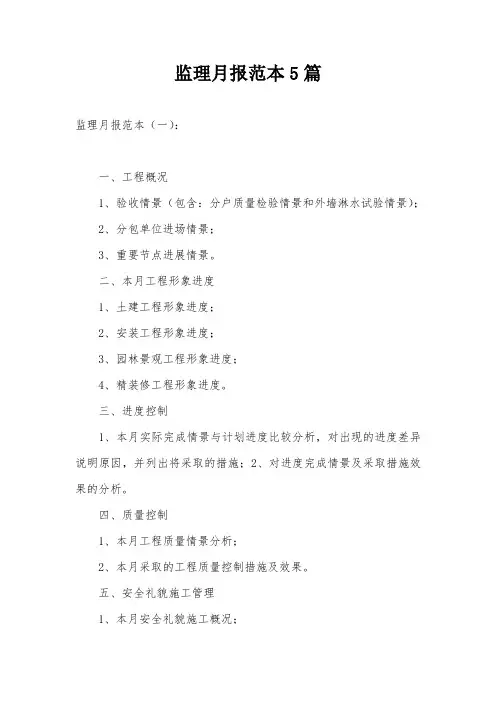 监理月报范本5篇

监理月报范本（一）：

一、工程概况

1、验收情景（包含：分户质量检验情景和外墙淋水试验情景）；

2、分包单位进场情景；

3、重要节点进展情景。

二、本月工程形象进度

1、土建工程形象进度；

2、安装工程形象进度；

3、园林景观工程形象进度；

4、精装修工程形象进度。

三、进度控制

1、本月实际完成情景与计划进度比较分析，对出现的进度差异说明原因，并列出将采取的措施；2、对进度完成情景及采取措施效果的分析。

四、质量控制

1、本月工程质量情景分析；

2、本月采取的工程质量控制措施及效果。

五、安全礼貌施工管理

1、本月安全礼貌施工概况；